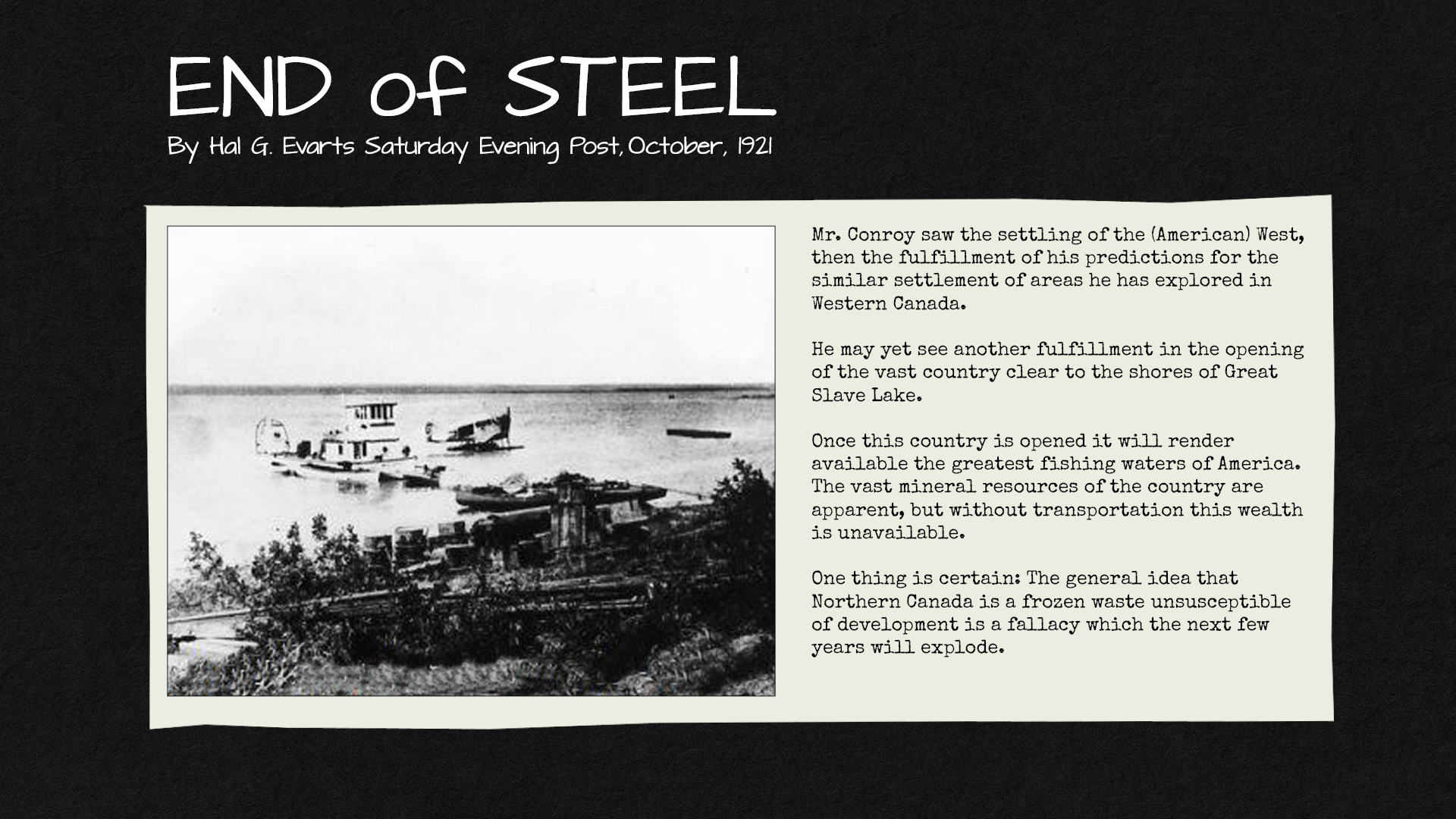 END of STEEL
By Hal G. Evarts Saturday Evening Post, October, 1921

Mr. Conroy saw the settling of the (American) West, then the fulfillment of his predictions for the similar settlement of areas he has explored in Western Canada.

He may yet see another fulfillment in the opening of the vast country clear to the shores of Great Slave Lake.

Once this country is opened it will render available the greatest fishing waters of America. The vast mineral resources of the country are apparent, but without transportation this wealth is unavailable.

One thing is certain: The general idea that Northern Canada is a frozen waste unsusceptible of development is a fallacy which the next few years will explode.